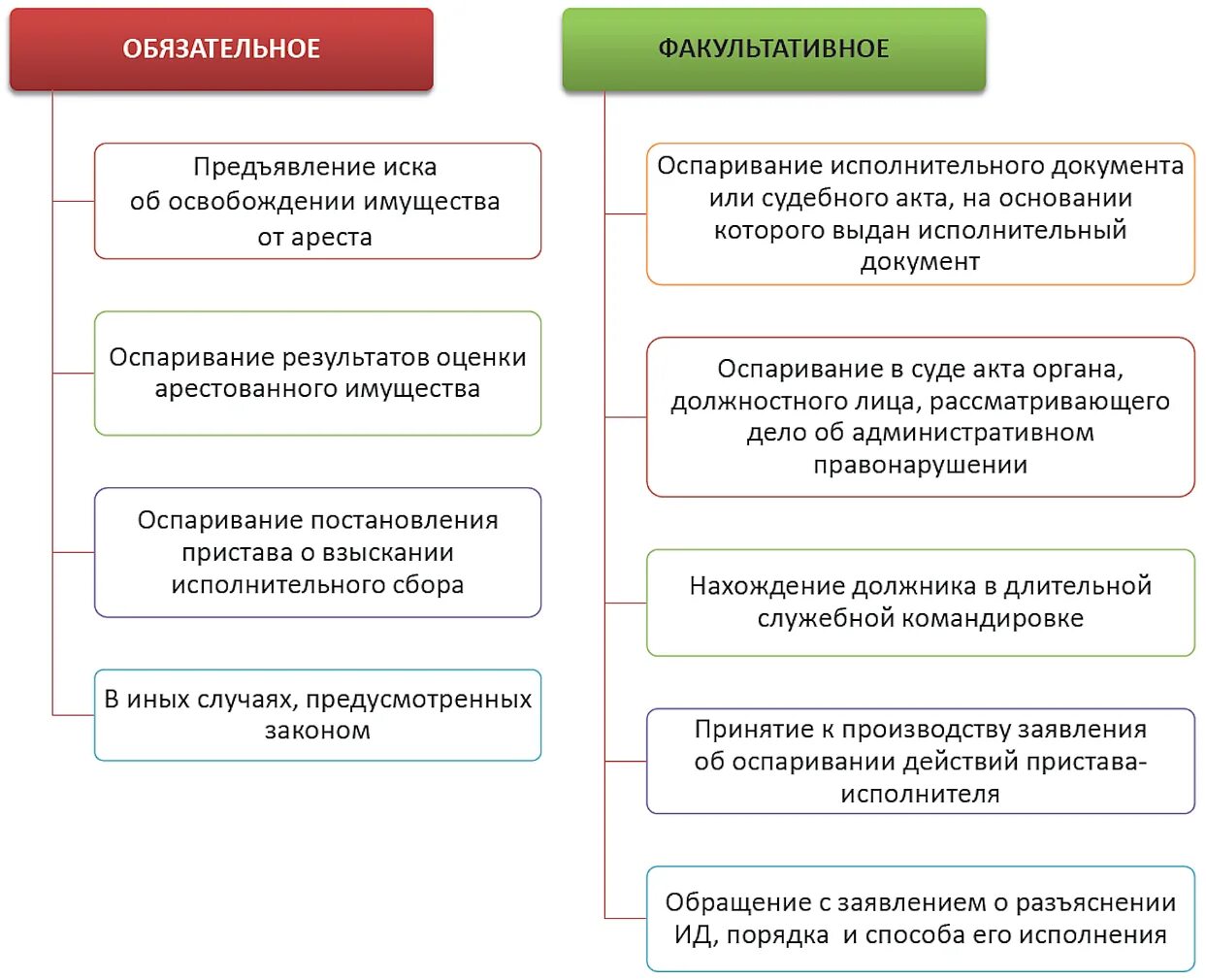 ОБЯЗАТЕЛЬНОЕ

Предъявление иска об освобождении имущества от ареста

Оспаривание результатов оценки арестованного имущества

Оспаривание постановления пристава о взыскании исполнительного сбора

В иных случаях, предусмотренных законом

ФАКУЛЬТАТИВНОЕ

Оспаривание исполнительного документа или судебного акта, на основании которого выдан исполнительный документ

Оспаривание в суде акта органа, должностного лица, рассматривающего дело об административном правонарушении

Нахождение должника в длительной служебной командировке

Принятие к производству заявления об оспаривании действий пристава-исполнителя

Обращение с заявлением о разъяснении ИД, порядка и способа его исполнения